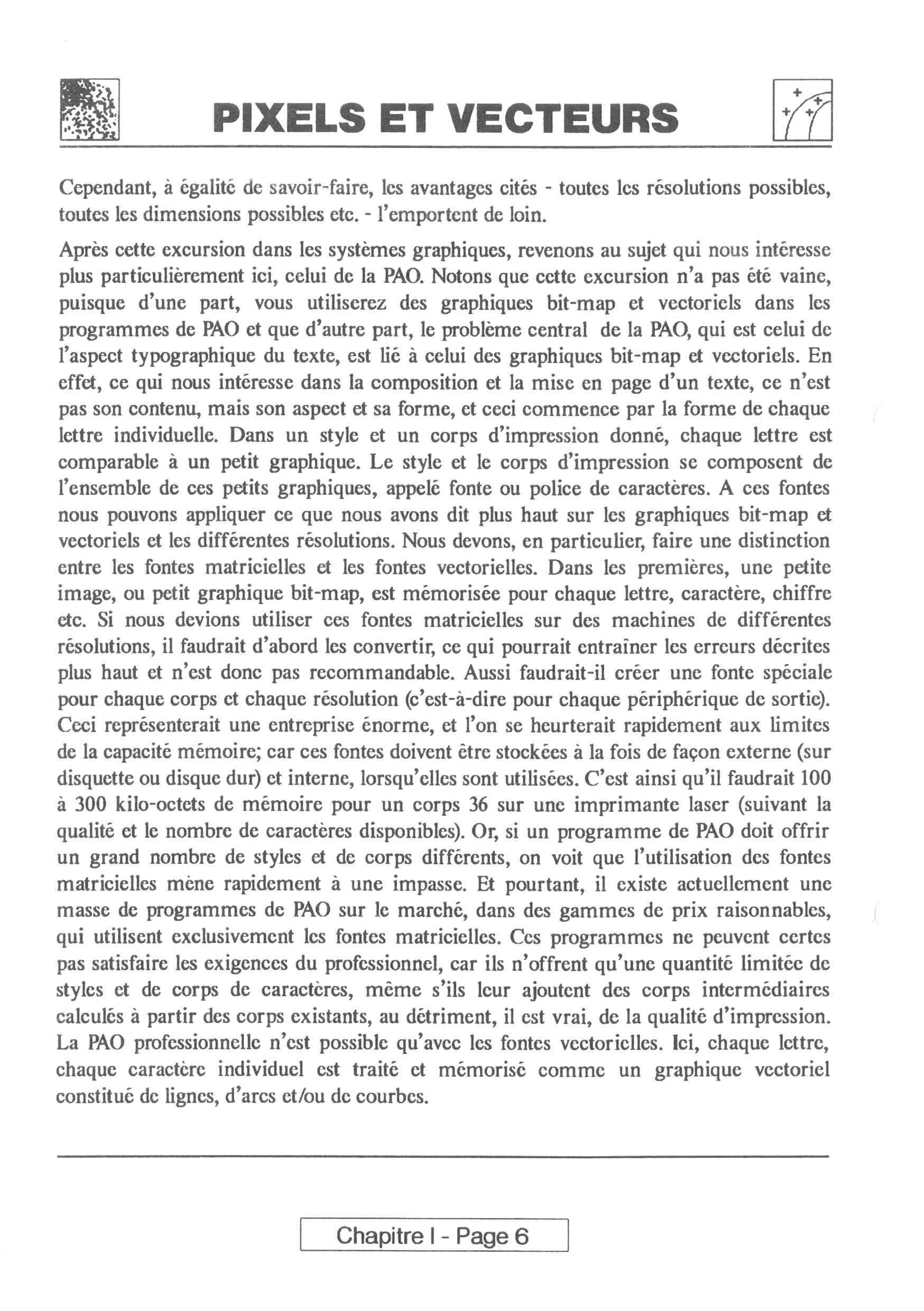 PIXELS ET VECTEURS

Cependant, à égalité de savoir-faire, les avantages cités - toutes les résolutions possibles, toutes les dimensions possibles etc. - l'emportent de loin.

Après cette excursion dans les systèmes graphiques, revenons au sujet qui nous intéresse plus particulièrement ici, celui de la PAO. Notons que cette excursion n'a pas été vaine, puisque d'une part, vous utiliserez des graphiques bit-map et vectoriels dans les programmes de PAO et que d'autre part, le problème central de la PAO, qui est celui de l'aspect typographique du texte, est lié à celui des graphiques bit-map et vectoriels. En effet, ce qui nous intéresse dans la composition et la mise en page d'un texte, ce n'est pas son contenu, mais son aspect et sa forme, et ceci commence par la forme de chaque lettre individuelle. Dans un style et un corps d'impression donné, chaque lettre est comparable à un petit graphique. Le style et le corps d'impression se composent de l'ensemble de ces petits graphiques, appelé fonte ou police de caractères. A ces fontes nous pouvons appliquer ce que nous avons dit plus haut sur les graphiques bit-map et vectoriels et les différentes résolutions. Nous devons, en particulier, faire une distinction entre les fontes matricielles et les fontes vectorielles. Dans les premières, une petite image, ou petit graphique bit-map, est mémorisée pour chaque lettre, caractère, chiffre etc. Si nous devions utiliser ces fontes matricielles sur des machines de différentes résolutions, il faudrait d'abord les convertir, ce qui pourrait entraîner les erreurs décrites plus haut et n'est donc pas recommandable. Aussi faudrait-il créer une fonte spéciale pour chaque corps et chaque résolution (c'est-à-dire pour chaque périphérique de sortie). Ceci représenterait une entreprise énorme, et l'on se heurterait rapidement aux limites de la capacité mémoire; car ces fontes doivent être stockées à la fois de façon externe (sur disquette ou disque dur) et interne, lorsqu'elles sont utilisées. C'est ainsi qu'il faudrait 100 à 300 kilo-octets de mémoire pour un corps 36 sur une imprimante laser (suivant la qualité et le nombre de caractères disponibles). Or, si un programme de PAO doit offrir un grand nombre de styles et de corps différents, on voit que l'utilisation des fontes matricielles mène rapidement à une impasse. Et pourtant, il existe actuellement une masse de programmes de PAO sur le marché, dans des gammes de prix raisonnables, qui utilisent exclusivement les fontes matricielles. Ces programmes ne peuvent certes pas satisfaire les exigences du professionnel, car ils n'offrent qu'une quantité limitée de styles et de corps de caractères, même s'ils leur ajoutent des corps intermédiaires calculés à partir des corps existants, au détriment, il est vrai, de la qualité d'impression. La PAO professionnelle n'est possible qu'avec les fontes vectorielles. Ici, chaque lettre, chaque caractère individuel est traité et mémorisé comme un graphique vectoriel constitué de lignes, d'arcs et/ou de courbes.

Chapitre I - Page 6